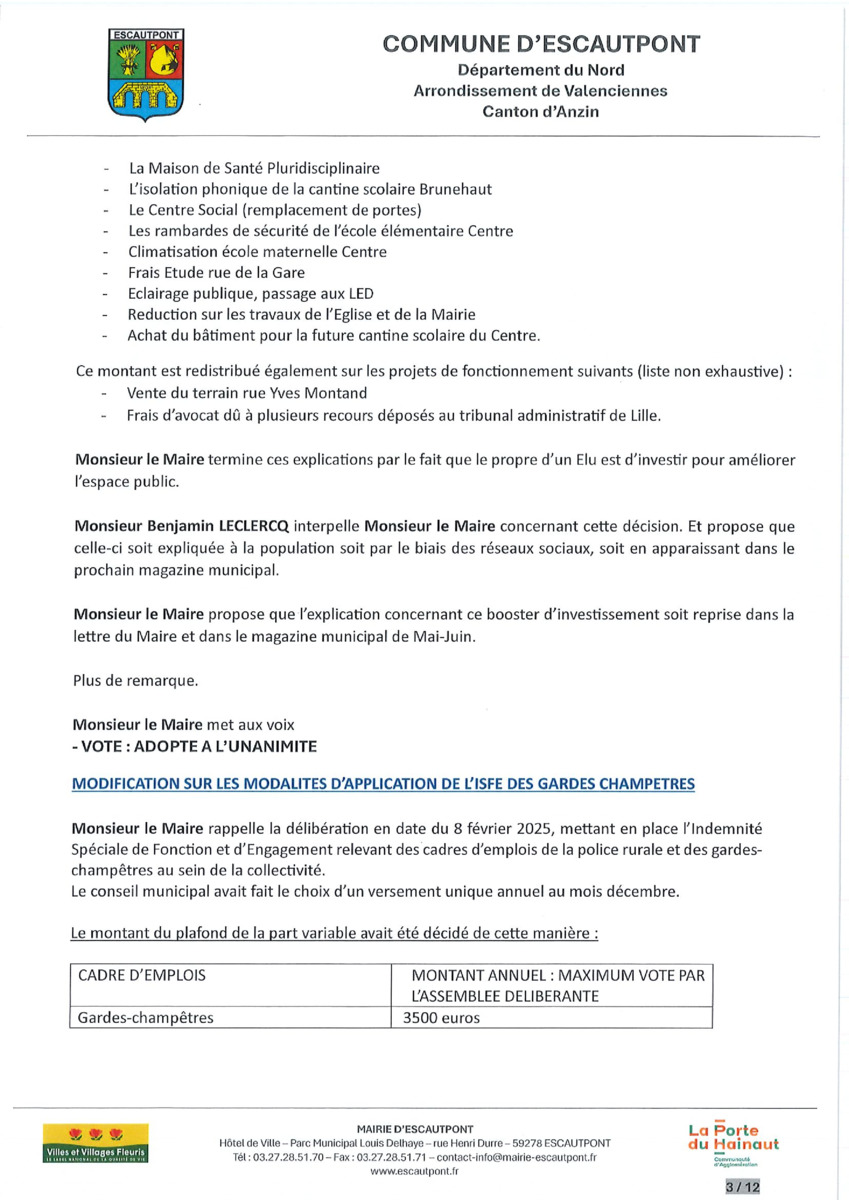 ESCAUTPONT

COMMUNE D'ESCAUTPONT
Département du Nord
Arrondissement de Valenciennes
Canton d'Anzin

- La Maison de Santé Pluridisciplinaire
- L'isolation phonique de la cantine scolaire Brunehaut
- Le Centre Social (remplacement de portes)
- Les rambardes de sécurité de l'école élémentaire Centre
- Climatisation école maternelle Centre
- Frais Etude rue de la Gare
- Eclairage publique, passage aux LED
- Reduction sur les travaux de l'Eglise et de la Mairie
- Achat du bâtiment pour la future cantine scolaire du Centre.

Ce montant est redistribué également sur les projets de fonctionnement suivants (liste non exhaustive) :
- Vente du terrain rue Yves Montand
- Frais d'avocat dû à plusieurs recours déposés au tribunal administratif de Lille.

Monsieur le Maire termine ces explications par le fait que le propre d'un Elu est d'investir pour améliorer l'espace public.

Monsieur Benjamin LECLERCQ interpelle Monsieur le Maire concernant cette décision. Et propose que celle-ci soit expliquée à la population soit par le biais des réseaux sociaux, soit en apparaissant dans le prochain magazine municipal.

Monsieur le Maire propose que l'explication concernant ce booster d'investissement soit reprise dans la lettre du Maire et dans le magazine municipal de Mai-Juin.

Plus de remarque.

Monsieur le Maire met aux voix
- VOTE : ADOPTE A L'UNANIMITE

MODIFICATION SUR LES MODALITES D'APPLICATION DE L'ISFE DES GARDES CHAMPETRES

Monsieur le Maire rappelle la délibération en date du 8 février 2025, mettant en place l'Indemnité Spéciale de Fonction et d'Engagement relevant des cadres d'emplois de la police rurale et des gardes-champêtres au sein de la collectivité.
Le conseil municipal avait fait le choix d'un versement unique annuel au mois décembre.

Le montant du plafond de la part variable avait été décidé de cette manière :

| CADRE D'EMPLOIS | MONTANT ANNUEL : MAXIMUM VOTE PAR L'ASSEMBLEE DELIBERANTE |
|---|---|
| Gardes-champêtres | 3500 euros |

Villes et Villages Fleuris
LE LABEL NATIONAL DE LA QUALITÉ DE VIE

MAIRIE D'ESCAUTPONT
Hôtel de Ville – Parc Municipal Louis Delhaye – rue Henri Durre – 59278 ESCAUTPONT
Tél : 03.27.28.51.70 – Fax : 03.27.28.51.71 – contact-info@mairie-escautpont.fr
www.escautpont.fr

La Porte du Hainaut
Communauté d'Agglomération

3 / 12